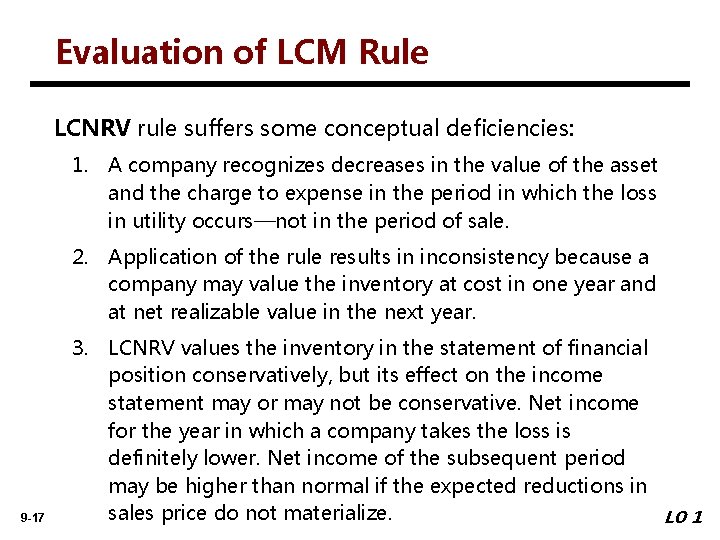 Evaluation of LCM Rule

LCNRV rule suffers some conceptual deficiencies:

1. A company recognizes decreases in the value of the asset and the charge to expense in the period in which the loss in utility occurs—not in the period of sale.

2. Application of the rule results in inconsistency because a company may value the inventory at cost in one year and at net realizable value in the next year.

3. LCNRV values the inventory in the statement of financial position conservatively, but its effect on the income statement may or may not be conservative. Net income for the year in which a company takes the loss is definitely lower. Net income of the subsequent period may be higher than normal if the expected reductions in sales price do not materialize.

9-17

LO 1